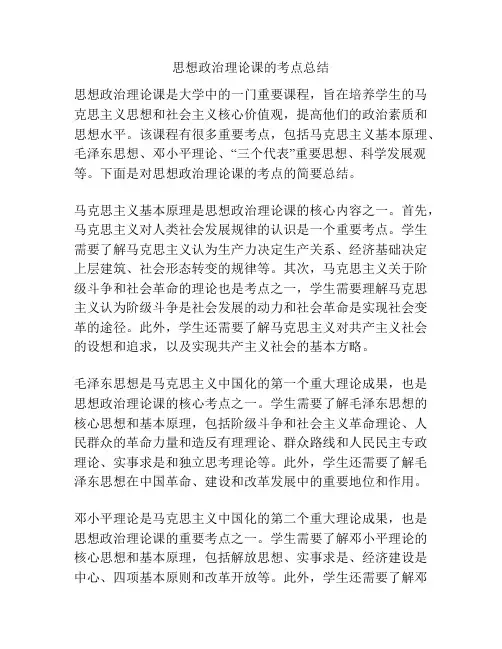 思想政治理论课的考点总结

思想政治理论课是大学中的一门重要课程，旨在培养学生的马克思主义思想和社会主义核心价值观，提高他们的政治素质和思想水平。该课程有很多重要考点，包括马克思主义基本原理、毛泽东思想、邓小平理论、“三个代表”重要思想、科学发展观等。下面是对思想政治理论课的考点的简要总结。

马克思主义基本原理是思想政治理论课的核心内容之一。首先，马克思主义对人类社会发展规律的认识是一个重要考点。学生需要了解马克思主义认为生产力决定生产关系、经济基础决定上层建筑、社会形态转变的规律等。其次，马克思主义关于阶级斗争和社会革命的理论也是考点之一，学生需要理解马克思主义认为阶级斗争是社会发展的动力和社会革命是实现社会变革的途径。此外，学生还需要了解马克思主义对共产主义社会的设想和追求，以及实现共产主义社会的基本方略。

毛泽东思想是马克思主义中国化的第一个重大理论成果，也是思想政治理论课的核心考点之一。学生需要了解毛泽东思想的核心思想和基本原理，包括阶级斗争和社会主义革命理论、人民群众的革命力量和造反有理理论、群众路线和人民民主专政理论、实事求是和独立思考理论等。此外，学生还需要了解毛泽东思想在中国革命、建设和改革发展中的重要地位和作用。

邓小平理论是马克思主义中国化的第二个重大理论成果，也是思想政治理论课的重要考点之一。学生需要了解邓小平理论的核心思想和基本原理，包括解放思想、实事求是、经济建设是中心、四项基本原则和改革开放等。此外，学生还需要了解邓